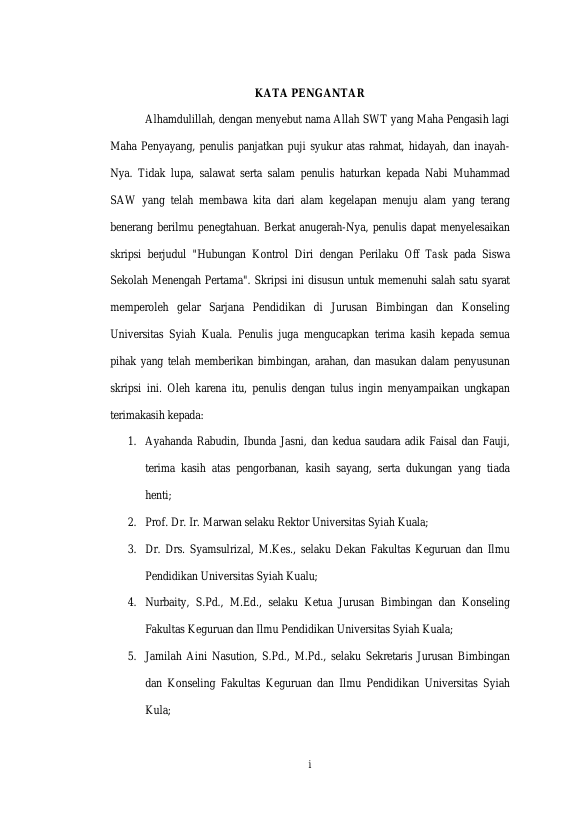 KATA PENGANTAR

Alhamdulillah, dengan menyebut nama Allah SWT yang Maha Pengasih lagi Maha Penyayang, penulis panjatkan puji syukur atas rahmat, hidayah, dan inayah-Nya. Tidak lupa, salawat serta salam penulis haturkan kepada Nabi Muhammad SAW yang telah membawa kita dari alam kegelapan menuju alam yang terang benerang berilmu penegtahuan. Berkat anugerah-Nya, penulis dapat menyelesaikan skripsi berjudul "Hubungan Kontrol Diri dengan Perilaku Off Task pada Siswa Sekolah Menengah Pertama". Skripsi ini disusun untuk memenuhi salah satu syarat memperoleh gelar Sarjana Pendidikan di Jurusan Bimbingan dan Konseling Universitas Syiah Kuala. Penulis juga mengucapkan terima kasih kepada semua pihak yang telah memberikan bimbingan, arahan, dan masukan dalam penyusunan skripsi ini. Oleh karena itu, penulis dengan tulus ingin menyampaikan ungkapan terimakasih kepada:

1. Ayahanda Rabudin, Ibunda Jasni, dan kedua saudara adik Faisal dan Fauji, terima kasih atas pengorbanan, kasih sayang, serta dukungan yang tiada henti;
2. Prof. Dr. Ir. Marwan selaku Rektor Universitas Syiah Kuala;
3. Dr. Drs. Syamsulrizal, M.Kes., selaku Dekan Fakultas Keguruan dan Ilmu Pendidikan Universitas Syiah Kualu;
4. Nurbaity, S.Pd., M.Ed., selaku Ketua Jurusan Bimbingan dan Konseling Fakultas Keguruan dan Ilmu Pendidikan Universitas Syiah Kuala;
5. Jamilah Aini Nasution, S.Pd., M.Pd., selaku Sekretaris Jurusan Bimbingan dan Konseling Fakultas Keguruan dan Ilmu Pendidikan Universitas Syiah Kula;

i